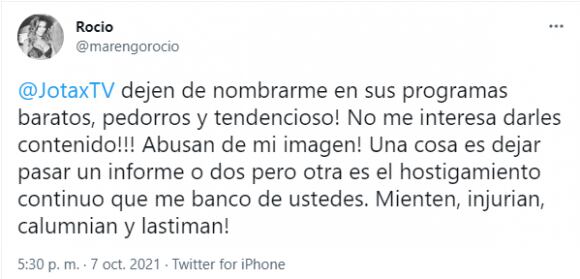 Rocio
@marengorocio

@JotaxTV dejen de nombrarme en sus programas baratos, pedorros y tendencioso! No me interesa darles contenido!!! Abusan de mi imagen! Una cosa es dejar pasar un informe o dos pero otra es el hostigamiento continuo que me banco de ustedes. Mienten, injurian, calumnian y lastiman!

5:30 p. m. · 7 oct. 2021 · Twitter for iPhone